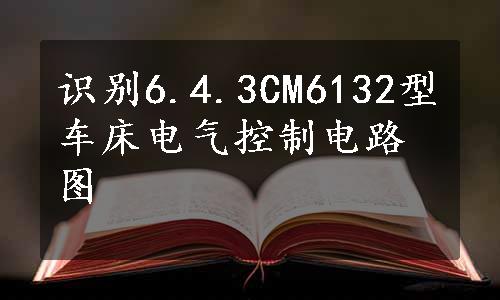 识别6.4.3CM6132型车床电气控制电路图